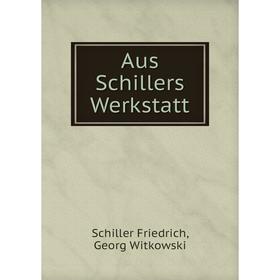 Aus Schillers Werkstatt

Schiller Friedrich, Georg Witkowski